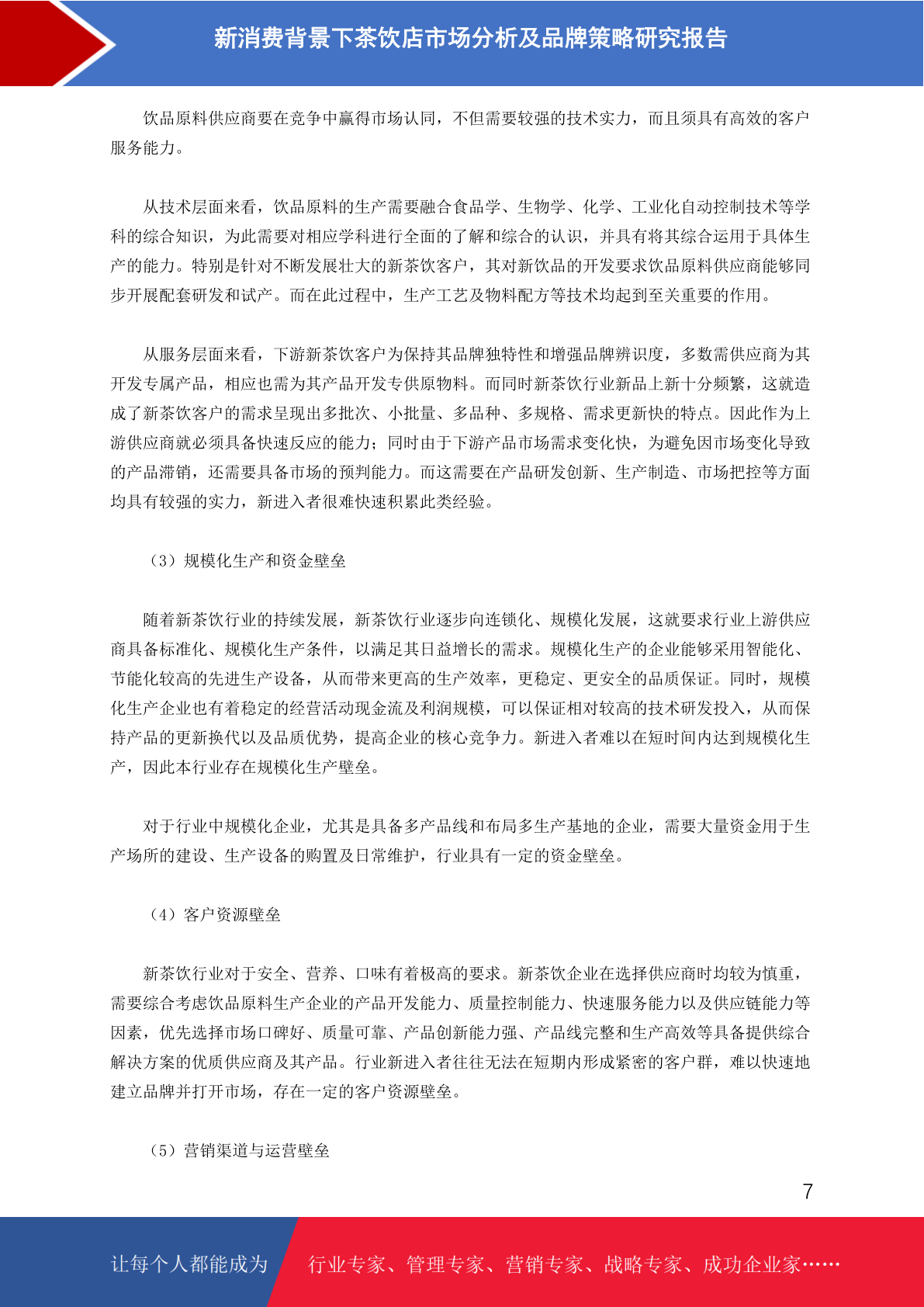 新消费背景下茶饮店市场分析及品牌策略研究报告

饮品原料供应商要在竞争中赢得市场认同，不但需要较强的技术实力，而且须具有高效的客户服务能力。

从技术层面来看，饮品原料的生产需要融合食品学、生物学、化学、工业化自动控制技术等学科的综合知识，为此需要对相应学科进行全面的了解和综合的认识，并具有将其综合运用于具体生产的能力。特别是针对不断发展壮大的新茶饮客户，其对新饮品的开发要求饮品原料供应商能够同步开展配套研发和试产。而在此过程中，生产工艺及物料配方等技术均起到至关重要的作用。

从服务层面来看，下游新茶饮客户为保持其品牌独特性和增强品牌辨识度，多数需供应商为其开发专属产品，相应也需为其产品开发专供原物料。而同时新茶饮行业新品上新十分频繁，这就造成了新茶饮客户的需求呈现出多批次、小批量、多品种、多规格、需求更新快的特点。因此作为上游供应商就必须具备快速反应的能力；同时由于下游产品市场需求变化快，为避免因市场变化导致的产品滞销，还需要具备市场的预判能力。而这需要在产品研发创新、生产制造、市场把控等方面均具有较强的实力，新进入者很难快速积累此类经验。

（3）规模化生产和资金壁垒

随着新茶饮行业的持续发展，新茶饮行业逐步向连锁化、规模化发展，这就要求行业上游供应商具备标准化、规模化生产条件，以满足其日益增长的需求。规模化生产的企业能够采用智能化、节能化较高的先进生产设备，从而带来更高的生产效率，更稳定、更安全的品质保证。同时，规模化生产企业也有着稳定的经营活动现金流及利润规模，可以保证相对较高的技术研发投入，从而保持产品的更新换代以及品质优势，提高企业的核心竞争力。新进入者难以在短时间内达到规模化生产，因此本行业存在规模化生产壁垒。

对于行业中规模化企业，尤其是具备多产品线和布局多生产基地的企业，需要大量资金用于生产场所的建设、生产设备的购置及日常维护，行业具有一定的资金壁垒。

（4）客户资源壁垒

新茶饮行业对于安全、营养、口味有着极高的要求。新茶饮企业在选择供应商时均较为慎重，需要综合考虑饮品原料生产企业的产品开发能力、质量控制能力、快速服务能力以及供应链能力等因素，优先选择市场口碑好、质量可靠、产品创新能力强、产品线完整和生产高效等具备提供综合解决方案的优质供应商及其产品。行业新进入者往往无法在短期内形成紧密的客户群，难以快速地建立品牌并打开市场，存在一定的客户资源壁垒。

（5）营销渠道与运营壁垒

7

让每个人都能成为 行业专家、管理专家、营销专家、战略专家、成功企业家……